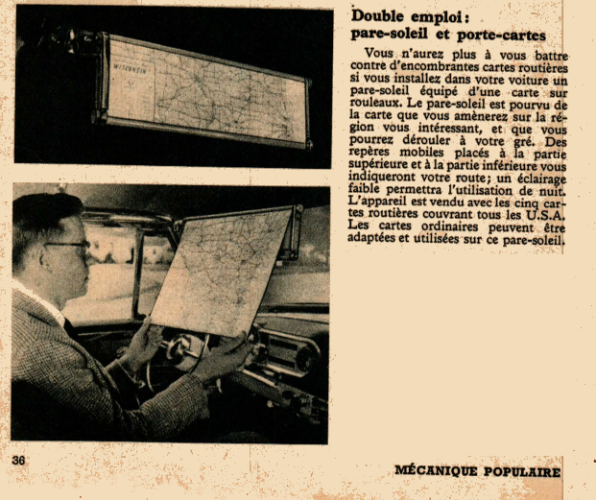 WISCONSIN

Double emploi : pare-soleil et porte-cartes

Vous n'aurez plus à vous battre contre d'encombrantes cartes routières si vous installez dans votre voiture un pare-soleil équipé d'une carte sur rouleaux. Le pare-soleil est pourvu de la carte que vous amènerez sur la région vous intéressant, et que vous pourrez dérouler à votre gré. Des repères mobiles placés à la partie supérieure et à la partie inférieure vous indiqueront votre route; un éclairage faible permettra l'utilisation de nuit. L'appareil est vendu avec les cinq cartes routières couvrant tous les U.S.A. Les cartes ordinaires peuvent être adaptées et utilisées sur ce pare-soleil.

36

MÉCANIQUE POPULAIRE